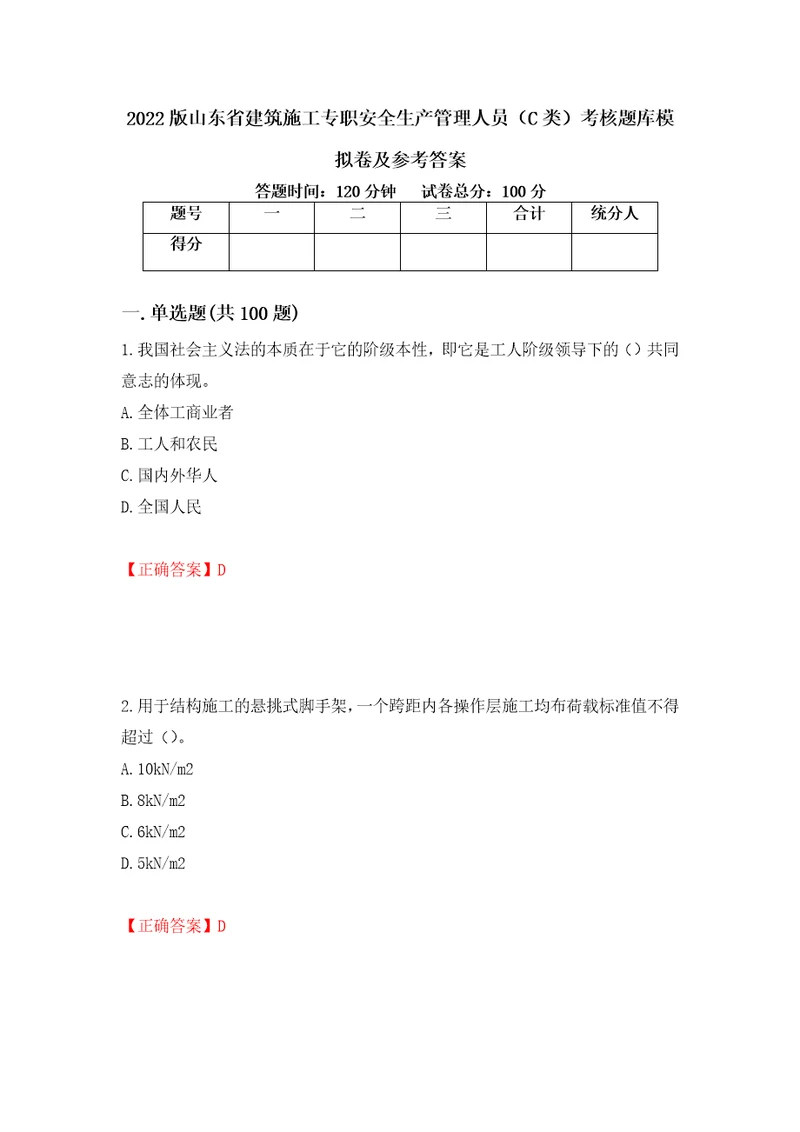 2022版山东省建筑施工专职安全生产管理人员（C类）考核题库模拟卷及参考答案

答题时间：120分钟　试卷总分：100分

| 题号 | 一 | 二 | 三 | 合计 | 统分人 |
|---|---|---|---|---|---|
| 得分 | | | | | |

一.单选题(共100题)

1.我国社会主义法的本质在于它的阶级本性，即它是工人阶级领导下的（）共同意志的体现。

A.全体工商业者

B.工人和农民

C.国内外华人

D.全国人民

【正确答案】D

2.用于结构施工的悬挑式脚手架，一个跨距内各操作层施工均布荷载标准值不得超过（）。

A.10kN/m2

B.8kN/m2

C.6kN/m2

D.5kN/m2

【正确答案】D